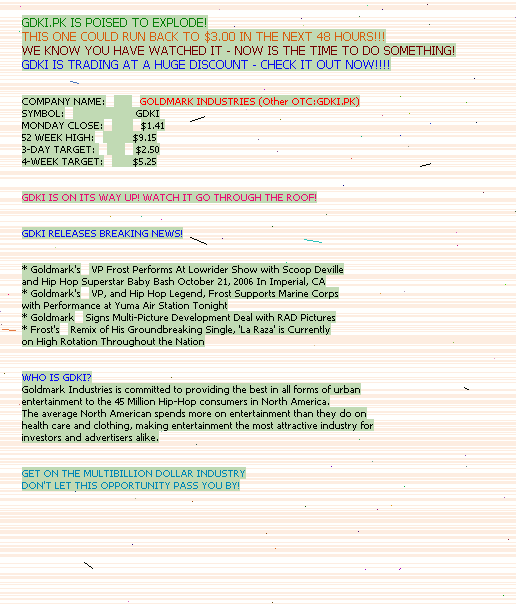 GDKI.PK IS POISED TO EXPLODE!
THIS ONE COULD RUN BACK TO $3.00 IN THE NEXT 48 HOURS!!!
WE KNOW YOU HAVE WATCHED IT - NOW IS THE TIME TO DO SOMETHING!
GDKI IS TRADING AT A HUGE DISCOUNT - CHECK IT OUT NOW!!!!

COMPANY NAME: GOLDMARK INDUSTRIES (Other OTC:GDKI.PK)
SYMBOL: GDKI
MONDAY CLOSE: $1.41
52 WEEK HIGH: $9.15
3-DAY TARGET: $2.50
4-WEEK TARGET: $5.25

GDKI IS ON ITS WAY UP! WATCH IT GO THROUGH THE ROOF!

GDKI RELEASES BREAKING NEWS!

* Goldmark's VP Frost Performs At Lowrider Show with Scoop Deville and Hip Hop Superstar Baby Bash October 21, 2006 In Imperial, CA
* Goldmark's VP, and Hip Hop Legend, Frost Supports Marine Corps with Performance at Yuma Air Station Tonight
* Goldmark Signs Multi-Picture Development Deal with RAD Pictures
* Frost's Remix of His Groundbreaking Single, 'La Raza' is Currently on High Rotation Throughout the Nation

WHO IS GDKI?
Goldmark Industries is committed to providing the best in all forms of urban entertainment to the 45 Million Hip-Hop consumers in North America.
The average North American spends more on entertainment than they do on health care and clothing, making entertainment the most attractive industry for investors and advertisers alike.

GET ON THE MULTIBILLION DOLLAR INDUSTRY
DON'T LET THIS OPPORTUNITY PASS YOU BY!